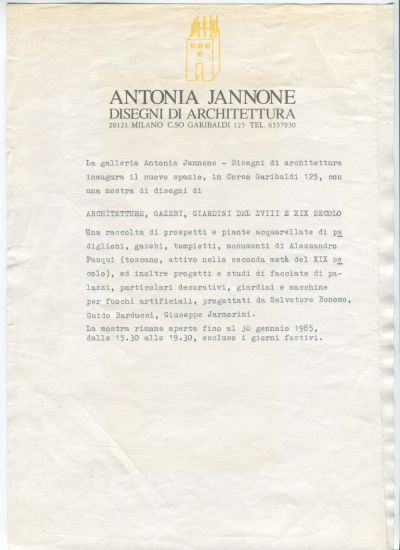 ANTONIA JANNONE
DISEGNI DI ARCHITETTURA
20121 MILANO C.SO GARIBALDI 125 TEL. 6557930

La galleria Antonia Jannone - Disegni di architettura inaugura il nuovo spazio, in Corso Garibaldi 125, con una mostra di disegni di

ARCHITETTURE, GAZEBI, GIARDINI DEL XVIII E XIX SECOLO

Una raccolta di prospetti e piante acquarellate di padiglioni, gazebi, tempietti, monumenti di Alessandro Pasqui (toscano, attivo nella seconda metà del XIX secolo), ed inoltre progetti e studi di facciate di palazzi, particolari decorativi, giardini e macchine per fuochi artificiali, progettati da Salvatore Bonomo, Guido Barducci, Giuseppe Jarmorini.
La mostra rimane aperta fino al 30 gennaio 1985, dalle 15.30 alle 19.30, escluso i giorni festivi.